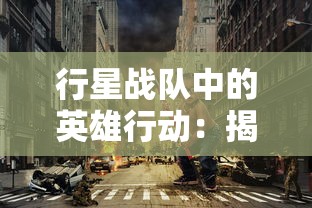 行星战队中的英雄行动：揭